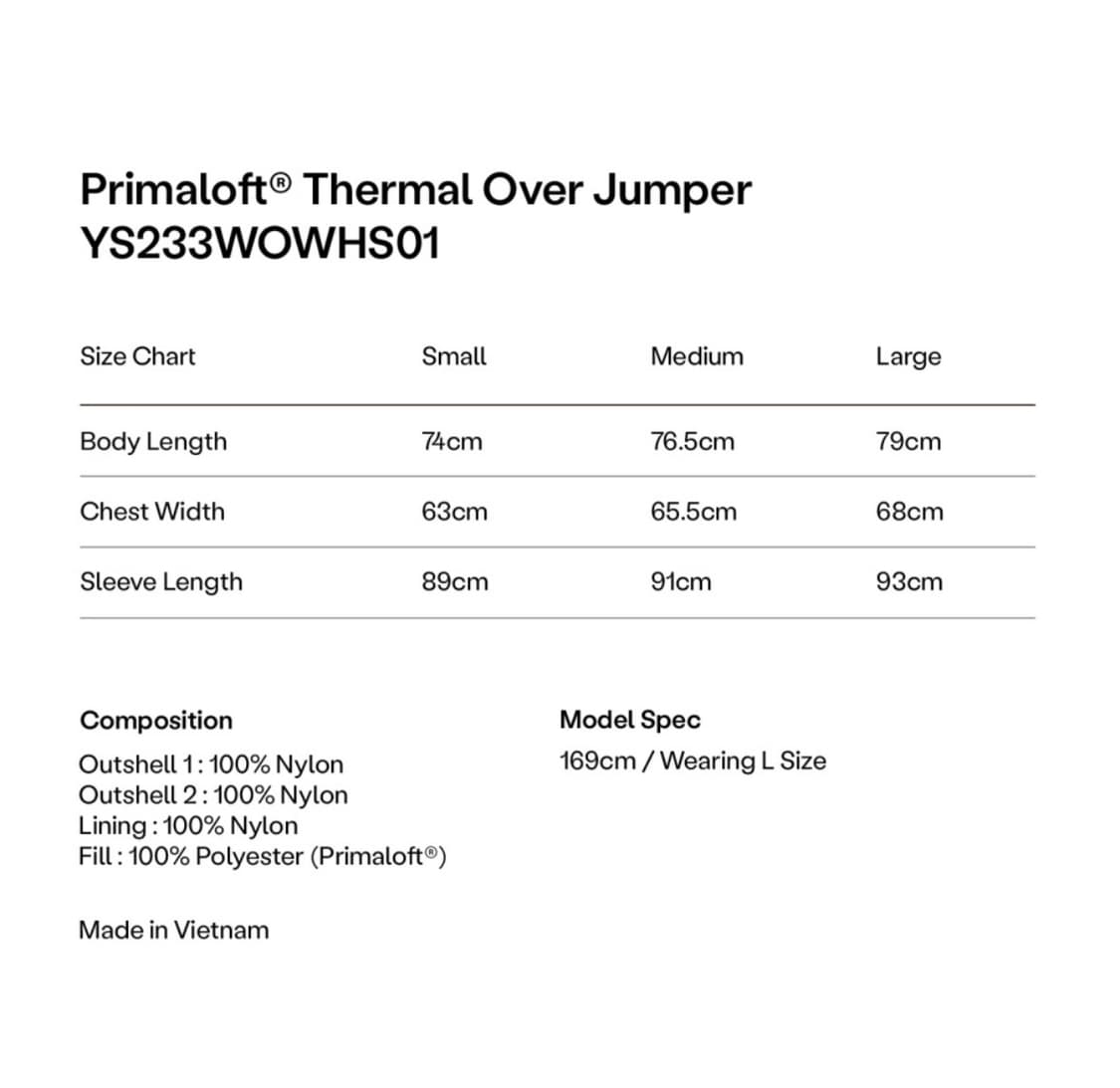 Primaloft® Thermal Over Jumper
YS233WOWHS01

| Size Chart | Small | Medium | Large |
|---|---|---|---|
| Body Length | 74cm | 76.5cm | 79cm |
| Chest Width | 63cm | 65.5cm | 68cm |
| Sleeve Length | 89cm | 91cm | 93cm |

Composition
Outshell 1 : 100% Nylon
Outshell 2 : 100% Nylon
Lining : 100% Nylon
Fill : 100% Polyester (Primaloft®)

Made in Vietnam

Model Spec
169cm / Wearing L Size